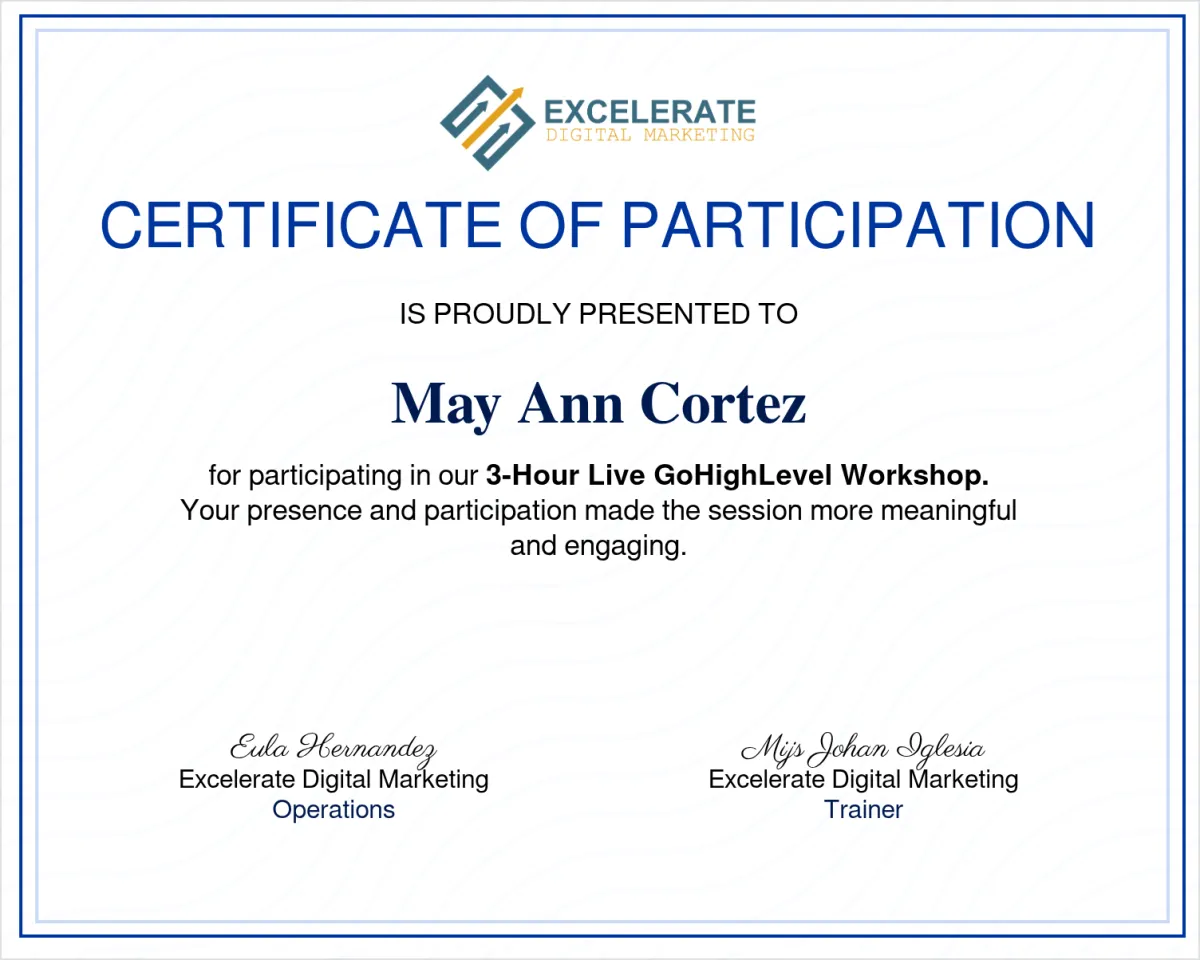 EXCELERATE
DIGITAL MARKETING

CERTIFICATE OF PARTICIPATION

IS PROUDLY PRESENTED TO

May Ann Cortez

for participating in our 3-Hour Live GoHighLevel Workshop. Your presence and participation made the session more meaningful and engaging.

Eula Hernandez
Excelerate Digital Marketing
Operations

Mijs Johan Iglesia
Excelerate Digital Marketing
Trainer